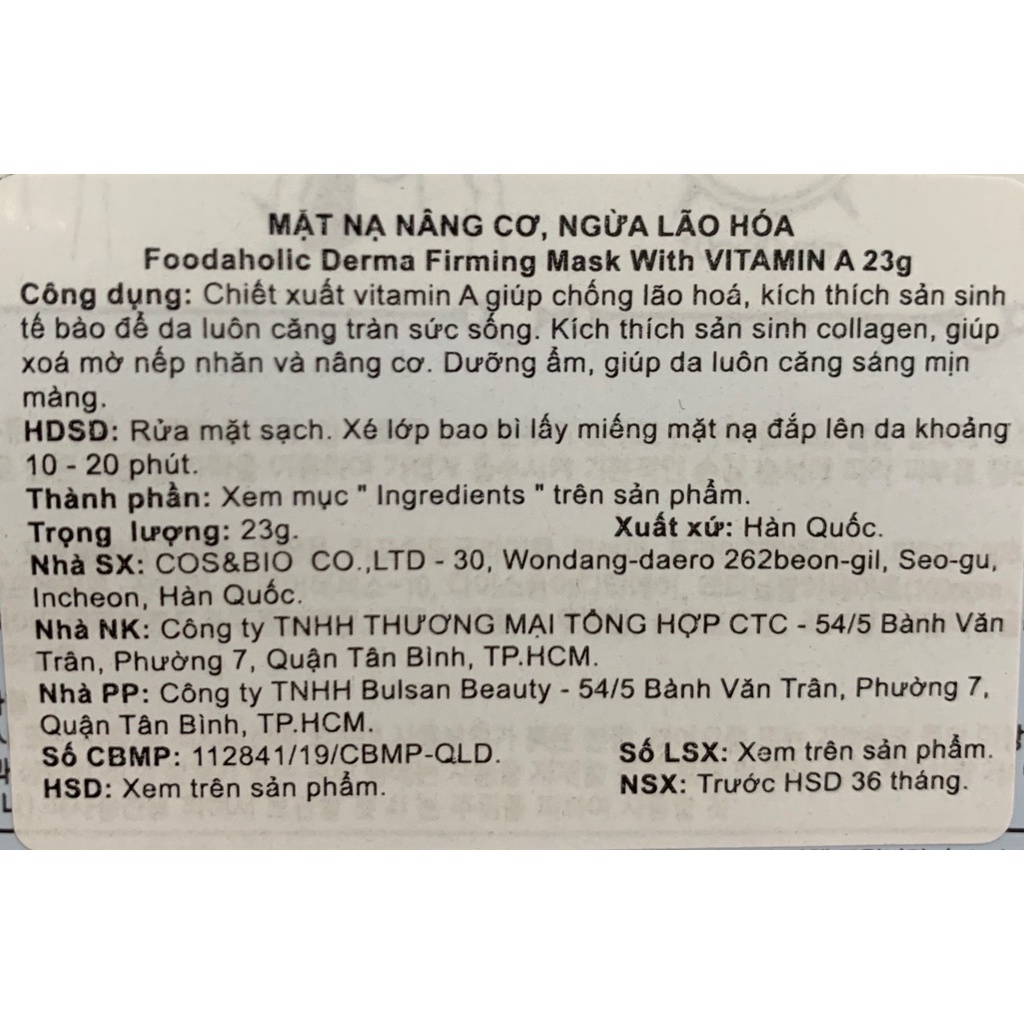 MẶT NẠ NÂNG CƠ, NGỪA LÃO HÓA
Foodaholic Derma Firming Mask With VITAMIN A 23g

Công dụng: Chiết xuất vitamin A giúp chống lão hoá, kích thích sản sinh tế bào để da luôn căng tràn sức sống. Kích thích sản sinh collagen, giúp xoá mờ nếp nhăn và nâng cơ. Dưỡng ẩm, giúp da luôn căng sáng mịn màng.

HDSD: Rửa mặt sạch. Xé lớp bao bì lấy miếng mặt nạ đắp lên da khoảng 10 - 20 phút.

Thành phần: Xem mục " Ingredients " trên sản phẩm.

Trọng lượng: 23g.

Xuất xứ: Hàn Quốc.

Nhà SX: COS&BIO CO.,LTD - 30, Wondang-daero 262beon-gil, Seo-gu, Incheon, Hàn Quốc.

Nhà NK: Công ty TNHH THƯƠNG MẠI TỔNG HỢP CTC - 54/5 Bành Văn Trân, Phường 7, Quận Tân Bình, TP.HCM.

Nhà PP: Công ty TNHH Bulsan Beauty - 54/5 Bành Văn Trân, Phường 7, Quận Tân Bình, TP.HCM.

Số CBMP: 112841/19/CBMP-QLD.

Số LSX: Xem trên sản phẩm.

HSD: Xem trên sản phẩm.

NSX: Trước HSD 36 tháng.